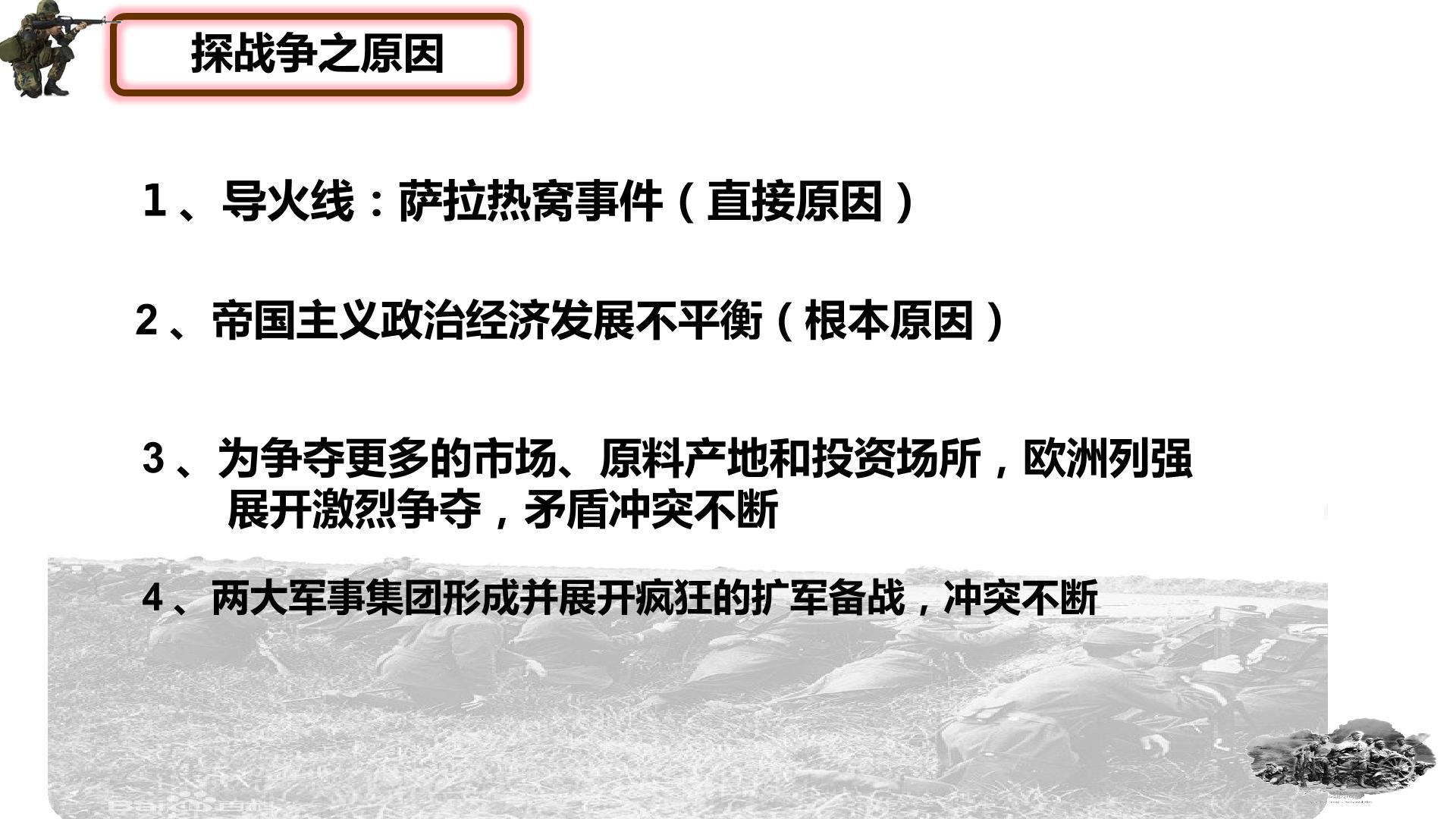 探战争之原因

1、导火线：萨拉热窝事件（直接原因）

2、帝国主义政治经济发展不平衡（根本原因）

3、为争夺更多的市场、原料产地和投资场所，欧洲列强展开激烈争夺，矛盾冲突不断

4、两大军事集团形成并展开疯狂的扩军备战，冲突不断